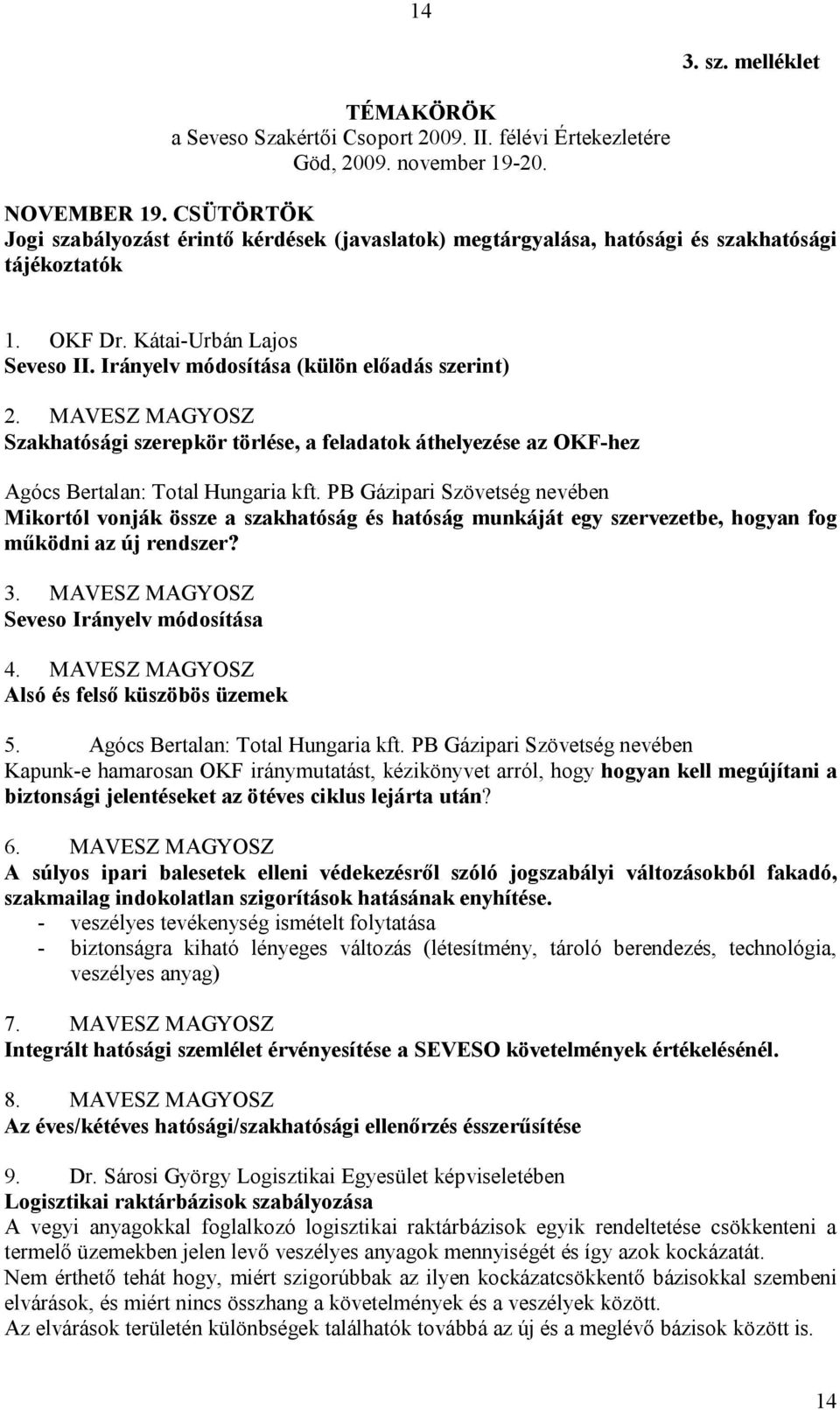 14

3. sz. melléklet

TÉMAKÖRÖK
a Seveso Szakértői Csoport 2009. II. félévi Értekezletére
Göd, 2009. november 19-20.

NOVEMBER 19. CSÜTÖRTÖK
Jogi szabályozást érintő kérdések (javaslatok) megtárgyalása, hatósági és szakhatósági tájékoztatók

1. OKF Dr. Kátai-Urbán Lajos
Seveso II. Irányelv módosítása (külön előadás szerint)

2. MAVESZ MAGYOSZ
Szakhatósági szerepkör törlése, a feladatok áthelyezése az OKF-hez

Agócs Bertalan: Total Hungaria kft. PB Gázipari Szövetség nevében
Mikortól vonják össze a szakhatóság és hatóság munkáját egy szervezetbe, hogyan fog működni az új rendszer?

3. MAVESZ MAGYOSZ
Seveso Irányelv módosítása

4. MAVESZ MAGYOSZ
Alsó és felső küszöbös üzemek

5. Agócs Bertalan: Total Hungaria kft. PB Gázipari Szövetség nevében
Kapunk-e hamarosan OKF iránymutatást, kézikönyvet arról, hogy hogyan kell megújítani a biztonsági jelentéseket az ötéves ciklus lejárta után?

6. MAVESZ MAGYOSZ
A súlyos ipari balesetek elleni védekezésről szóló jogszabályi változásokból fakadó, szakmailag indokolatlan szigorítások hatásának enyhítése.
- veszélyes tevékenység ismételt folytatása
- biztonságra kiható lényeges változás (létesítmény, tároló berendezés, technológia, veszélyes anyag)

7. MAVESZ MAGYOSZ
Integrált hatósági szemlélet érvényesítése a SEVESO követelmények értékelésénél.

8. MAVESZ MAGYOSZ
Az éves/kétéves hatósági/szakhatósági ellenőrzés ésszerűsítése

9. Dr. Sárosi György Logisztikai Egyesület képviseletében
Logisztikai raktárbázisok szabályozása
A vegyi anyagokkal foglalkozó logisztikai raktárbázisok egyik rendeltetése csökkenteni a termelő üzemekben jelen levő veszélyes anyagok mennyiségét és így azok kockázatát.
Nem érthető tehát hogy, miért szigorúbbak az ilyen kockázatcsökkentő bázisokkal szembeni elvárások, és miért nincs összhang a követelmények és a veszélyek között.
Az elvárások területén különbségek találhatók továbbá az új és a meglévő bázisok között is.

14